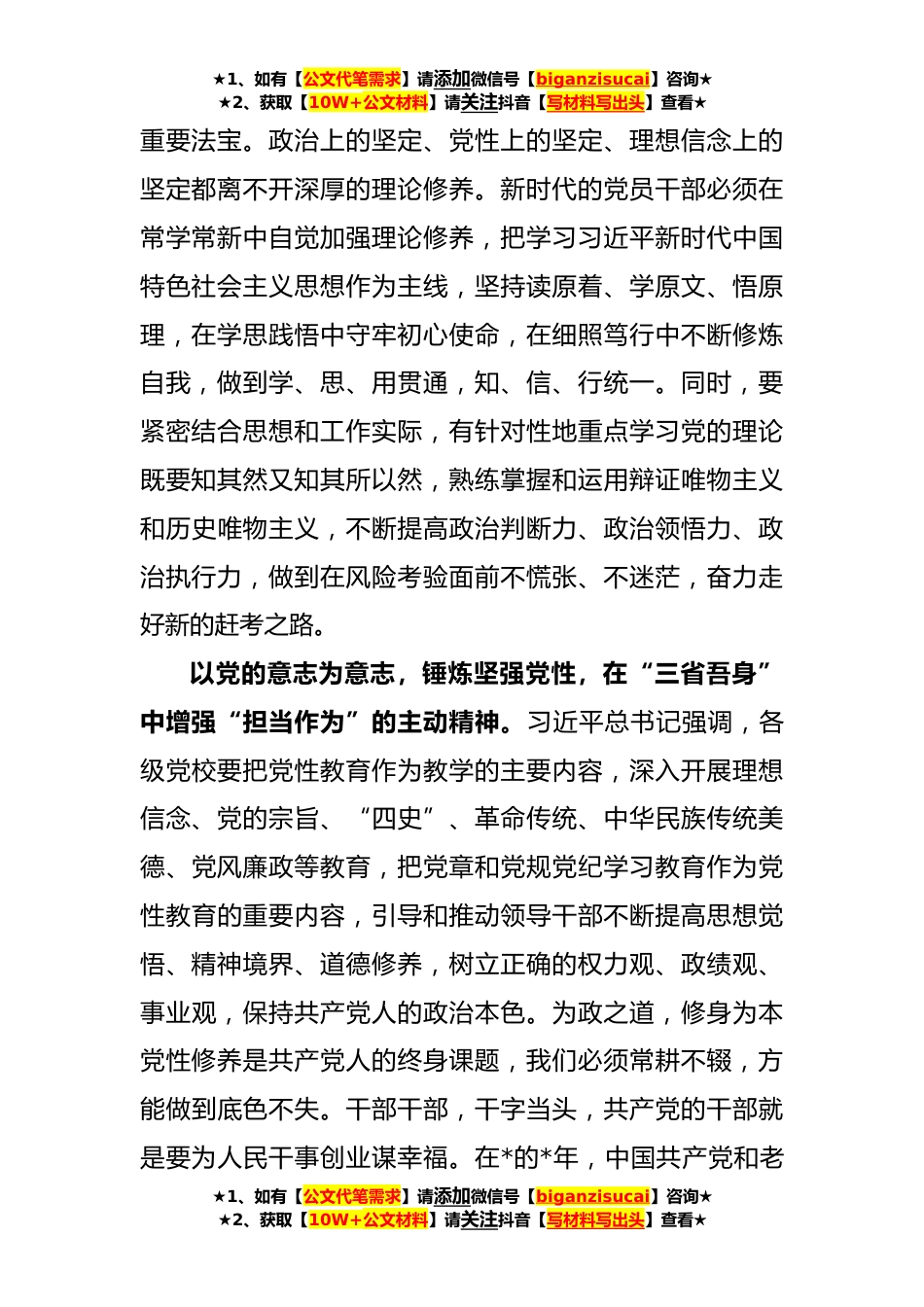 ★1、如有【公文代笔需求】请添加微信号【biganzisucai】咨询★
★2、获取【10W+公文材料】请关注抖音【写材料写出头】查看★

重要法宝。政治上的坚定、党性上的坚定、理想信念上的坚定都离不开深厚的理论修养。新时代的党员干部必须在常学常新中自觉加强理论修养，把学习习近平新时代中国特色社会主义思想作为主线，坚持读原着、学原文、悟原理，在学思践悟中守牢初心使命，在细照笃行中不断修炼自我，做到学、思、用贯通，知、信、行统一。同时，要紧密结合思想和工作实际，有针对性地重点学习党的理论既要知其然又知其所以然，熟练掌握和运用辩证唯物主义和历史唯物主义，不断提高政治判断力、政治领悟力、政治执行力，做到在风险考验面前不慌张、不迷茫，奋力走好新的赶考之路。

以党的意志为意志，锤炼坚强党性，在“三省吾身”中增强“担当作为”的主动精神。习近平总书记强调，各级党校要把党性教育作为教学的主要内容，深入开展理想信念、党的宗旨、“四史”、革命传统、中华民族传统美德、党风廉政等教育，把党章和党规党纪学习教育作为党性教育的重要内容，引导和推动领导干部不断提高思想觉悟、精神境界、道德修养，树立正确的权力观、政绩观、事业观，保持共产党人的政治本色。为政之道，修身为本党性修养是共产党人的终身课题，我们必须常耕不辍，方能做到底色不失。干部干部，干字当头，共产党的干部就是要为人民干事创业谋幸福。在*的*年，中国共产党和老

★1、如有【公文代笔需求】请添加微信号【biganzisucai】咨询★
★2、获取【10W+公文材料】请关注抖音【写材料写出头】查看★